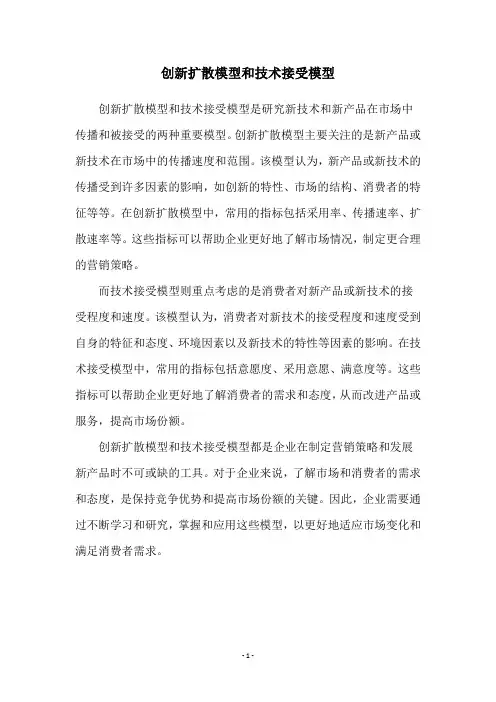 创新扩散模型和技术接受模型

创新扩散模型和技术接受模型是研究新技术和新产品在市场中传播和被接受的两种重要模型。创新扩散模型主要关注的是新产品或新技术在市场中的传播速度和范围。该模型认为，新产品或新技术的传播受到许多因素的影响，如创新的特性、市场的结构、消费者的特征等等。在创新扩散模型中，常用的指标包括采用率、传播速率、扩散速率等。这些指标可以帮助企业更好地了解市场情况，制定更合理的营销策略。

而技术接受模型则重点考虑的是消费者对新产品或新技术的接受程度和速度。该模型认为，消费者对新技术的接受程度和速度受到自身的特征和态度、环境因素以及新技术的特性等因素的影响。在技术接受模型中，常用的指标包括意愿度、采用意愿、满意度等。这些指标可以帮助企业更好地了解消费者的需求和态度，从而改进产品或服务，提高市场份额。

创新扩散模型和技术接受模型都是企业在制定营销策略和发展新产品时不可或缺的工具。对于企业来说，了解市场和消费者的需求和态度，是保持竞争优势和提高市场份额的关键。因此，企业需要通过不断学习和研究，掌握和应用这些模型，以更好地适应市场变化和满足消费者需求。

- 1 -